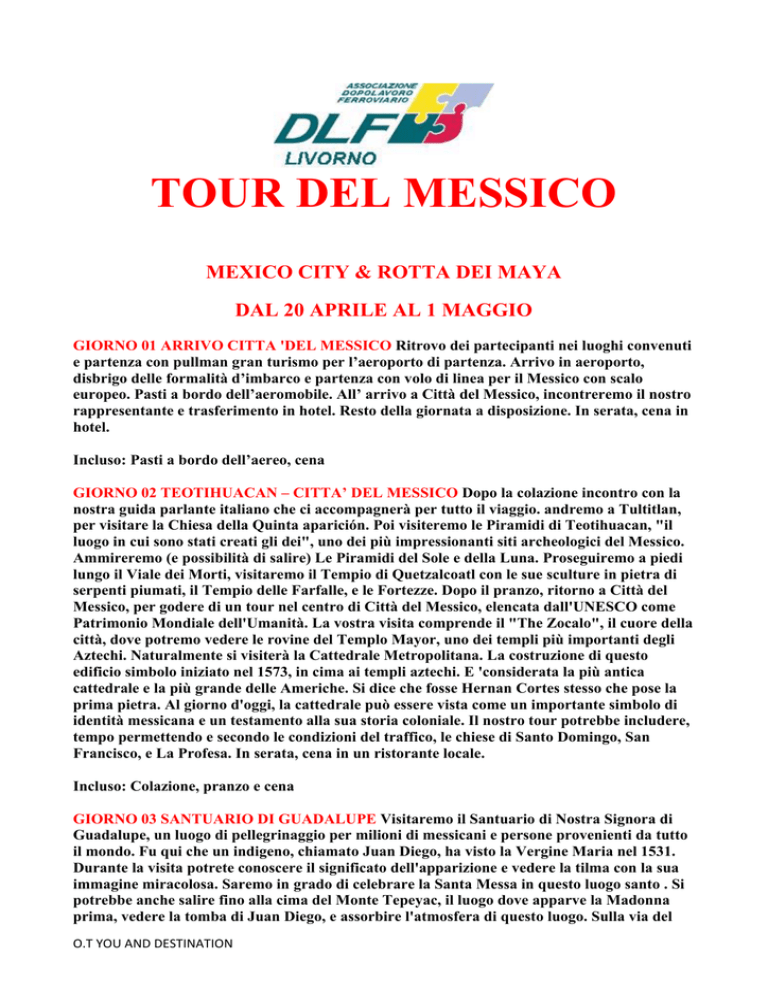 ASSOCIAZIONE DOPOLAVORO FERROVIARIO
DLF
LIVORNO

TOUR DEL MESSICO

MEXICO CITY & ROTTA DEI MAYA

DAL 20 APRILE AL 1 MAGGIO

GIORNO 01 ARRIVO CITTA 'DEL MESSICO Ritrovo dei partecipanti nei luoghi convenuti e partenza con pullman gran turismo per l'aeroporto di partenza. Arrivo in aeroporto, disbrigo delle formalità d'imbarco e partenza con volo di linea per il Messico con scalo europeo. Pasti a bordo dell'aeromobile. All' arrivo a Città del Messico, incontreremo il nostro rappresentante e trasferimento in hotel. Resto della giornata a disposizione. In serata, cena in hotel.

Incluso: Pasti a bordo dell'aereo, cena

GIORNO 02 TEOTIHUACAN – CITTA' DEL MESSICO Dopo la colazione incontro con la nostra guida parlante italiano che ci accompagnerà per tutto il viaggio. andremo a Tultitlan, per visitare la Chiesa della Quinta aparición. Poi visiteremo le Piramidi di Teotihuacan, "il luogo in cui sono stati creati gli dei", uno dei più impressionanti siti archeologici del Messico. Ammireremo (e possibilità di salire) Le Piramidi del Sole e della Luna. Proseguiremo a piedi lungo il Viale dei Morti, visitaremo il Tempio di Quetzalcoatl con le sue sculture in pietra di serpenti piumati, il Tempio delle Farfalle, e le Fortezze. Dopo il pranzo, ritorno a Città del Messico, per godere di un tour nel centro di Città del Messico, elencata dall'UNESCO come Patrimonio Mondiale dell'Umanità. La vostra visita comprende il "The Zocalo", il cuore della città, dove potremo vedere le rovine del Templo Mayor, uno dei templi più importanti degli Aztechi. Naturalmente si visiterà la Cattedrale Metropolitana. La costruzione di questo edificio simbolo iniziato nel 1573, in cima ai templi aztechi. E 'considerata la più antica cattedrale e la più grande delle Americhe. Si dice che fosse Hernan Cortes stesso che pose la prima pietra. Al giorno d'oggi, la cattedrale può essere vista come un importante simbolo di identità messicana e un testamento alla sua storia coloniale. Il nostro tour potrebbe includere, tempo permettendo e secondo le condizioni del traffico, le chiese di Santo Domingo, San Francisco, e La Profesa. In serata, cena in un ristorante locale.

Incluso: Colazione, pranzo e cena

GIORNO 03 SANTUARIO DI GUADALUPE Visitaremo il Santuario di Nostra Signora di Guadalupe, un luogo di pellegrinaggio per milioni di messicani e persone provenienti da tutto il mondo. Fu qui che un indigeno, chiamato Juan Diego, ha visto la Vergine Maria nel 1531. Durante la visita potrete conoscere il significato dell'apparizione e vedere la tilma con la sua immagine miracolosa. Saremo in grado di celebrare la Santa Messa in questo luogo santo . Si potrebbe anche salire fino alla cima del Monte Tepeyac, il luogo dove apparve la Madonna prima, vedere la tomba di Juan Diego, e assorbire l'atmosfera di questo luogo. Sulla via del

O.T YOU AND DESTINATION